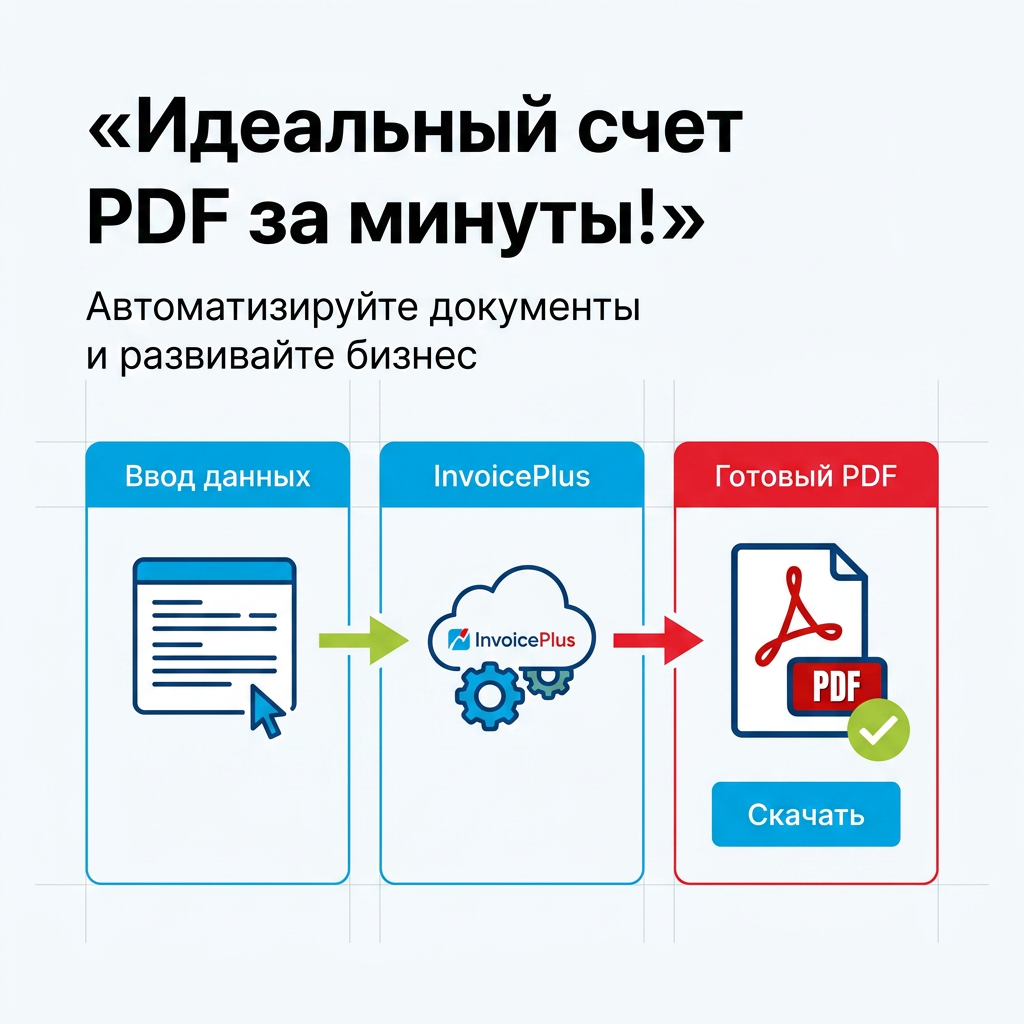 «Идеальный счет PDF за минуты!»

Автоматизируйте документы и развивайте бизнес

Ввод данных

InvoicePlus

InvoicePlus

Готовый PDF

PDF

Скачать